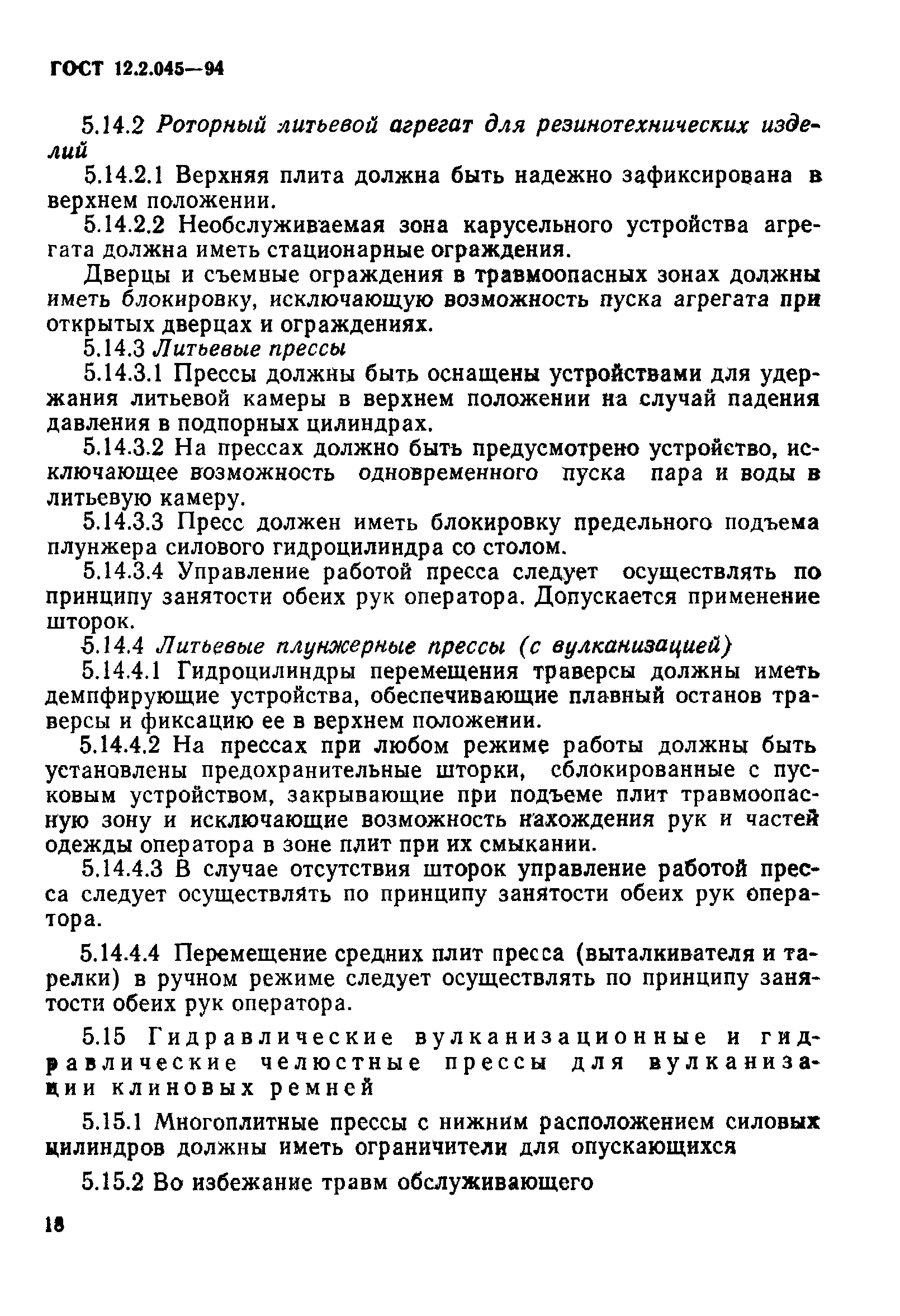 ГОСТ 12.2.045—94

5.14.2 Роторный литьевой агрегат для резинотехнических изделий

5.14.2.1 Верхняя плита должна быть надежно зафиксирована в верхнем положении.

5.14.2.2 Необслуживаемая зона карусельного устройства агрегата должна иметь стационарные ограждения.

Дверцы и съемные ограждения в травмоопасных зонах должны иметь блокировку, исключающую возможность пуска агрегата при открытых дверцах и ограждениях.

5.14.3 Литьевые прессы

5.14.3.1 Прессы должны быть оснащены устройствами для удержания литьевой камеры в верхнем положении на случай падения давления в подпорных цилиндрах.

5.14.3.2 На прессах должно быть предусмотрено устройство, исключающее возможность одновременного пуска пара и воды в литьевую камеру.

5.14.3.3 Пресс должен иметь блокировку предельного подъема плунжера силового гидроцилиндра со столом.

5.14.3.4 Управление работой пресса следует осуществлять по принципу занятости обеих рук оператора. Допускается применение шторок.

5.14.4 Литьевые плунжерные прессы (с вулканизацией)

5.14.4.1 Гидроцилиндры перемещения траверсы должны иметь демпфирующие устройства, обеспечивающие плавный останов траверсы и фиксацию ее в верхнем положении.

5.14.4.2 На прессах при любом режиме работы должны быть установлены предохранительные шторки, сблокированные с пусковым устройством, закрывающие при подъеме плит травмоопасную зону и исключающие возможность нахождения рук и частей одежды оператора в зоне плит при их смыкании.

5.14.4.3 В случае отсутствия шторок управление работой пресса следует осуществлять по принципу занятости обеих рук оператора.

5.14.4.4 Перемещение средних плит пресса (выталкивателя и тарелки) в ручном режиме следует осуществлять по принципу занятости обеих рук оператора.

5.15 Гидравлические вулканизационные и гидравлические челюстные прессы для вулканизации клиновых ремней

5.15.1 Многоплитные прессы с нижним расположением силовых цилиндров должны иметь ограничители для опускающихся

5.15.2 Во избежание травм обслуживающего

18